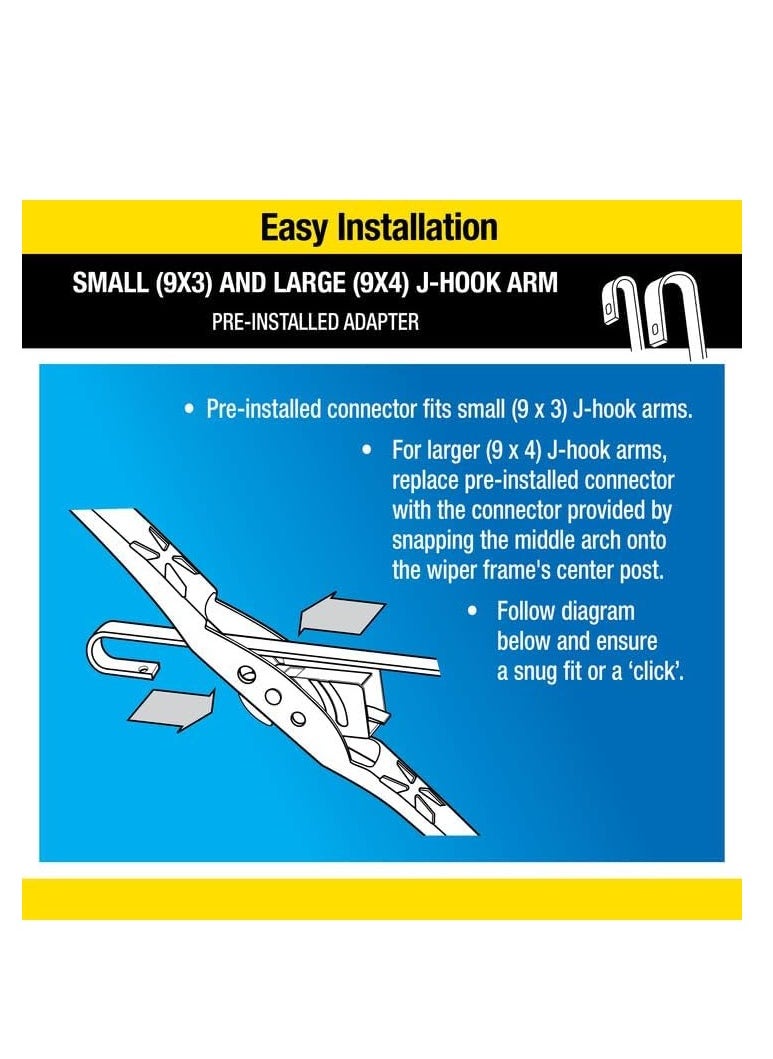 Easy Installation

SMALL (9X3) AND LARGE (9X4) J-HOOK ARM

PRE-INSTALLED ADAPTER

• Pre-installed connector fits small (9 x 3) J-hook arms.

• For larger (9 x 4) J-hook arms, replace pre-installed connector with the connector provided by snapping the middle arch onto the wiper frame's center post.

• Follow diagram below and ensure a snug fit or a 'click'.